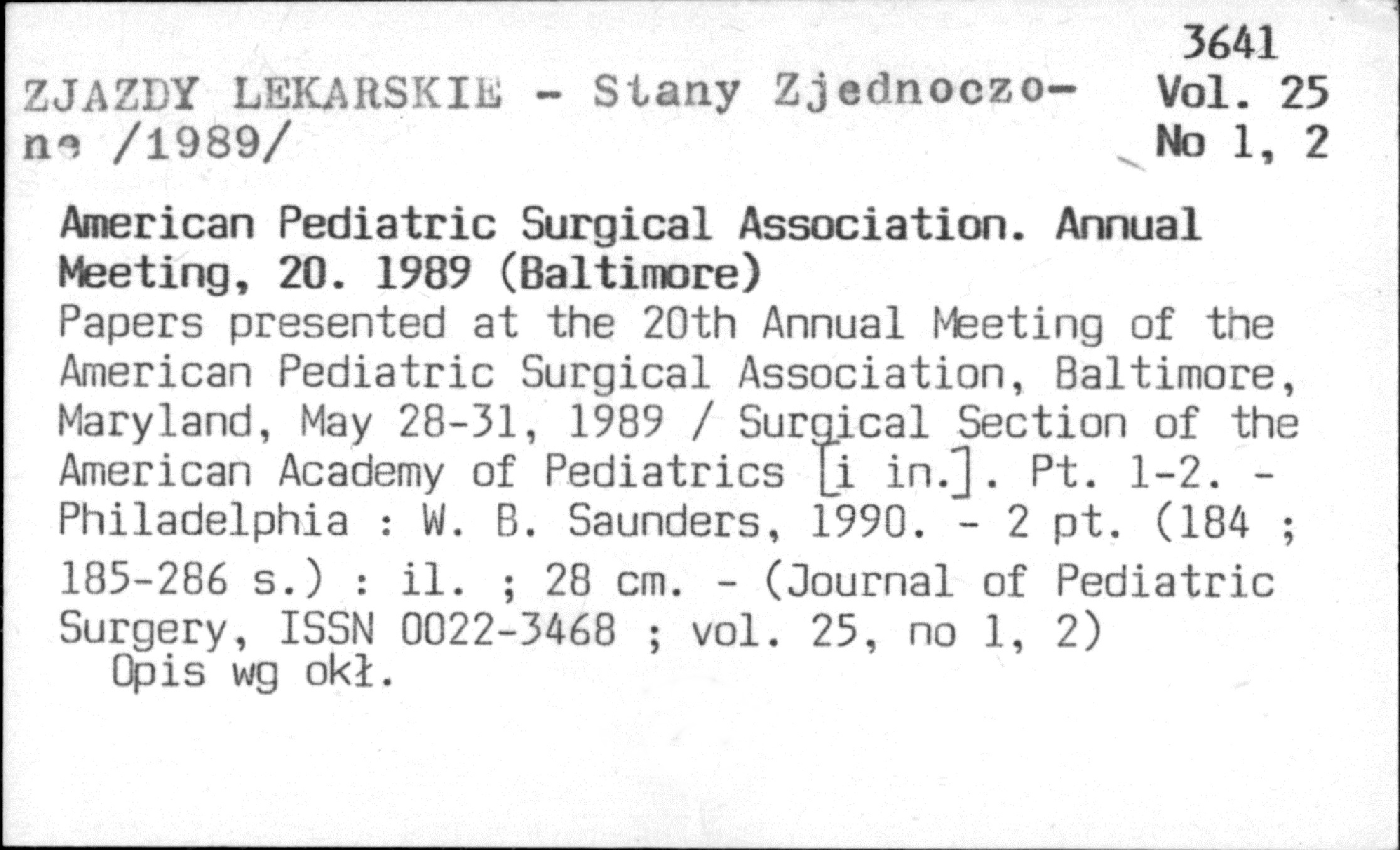 3641
Vol. 25
No 1, 2

ZJAZDY LEKARSKIE - Stany Zjednoczone /1989/

American Pediatric Surgical Association. Annual Meeting, 20. 1989 (Baltimore)
Papers presented at the 20th Annual Meeting of the American Pediatric Surgical Association, Baltimore, Maryland, May 28-31, 1989 / Surgical Section of the American Academy of Pediatrics [i in.]. Pt. 1-2. - Philadelphia : W. B. Saunders, 1990. - 2 pt. (184 ; 185-286 s.) : il. ; 28 cm. - (Journal of Pediatric Surgery, ISSN 0022-3468 ; vol. 25, no 1, 2)
Opis wg okł.